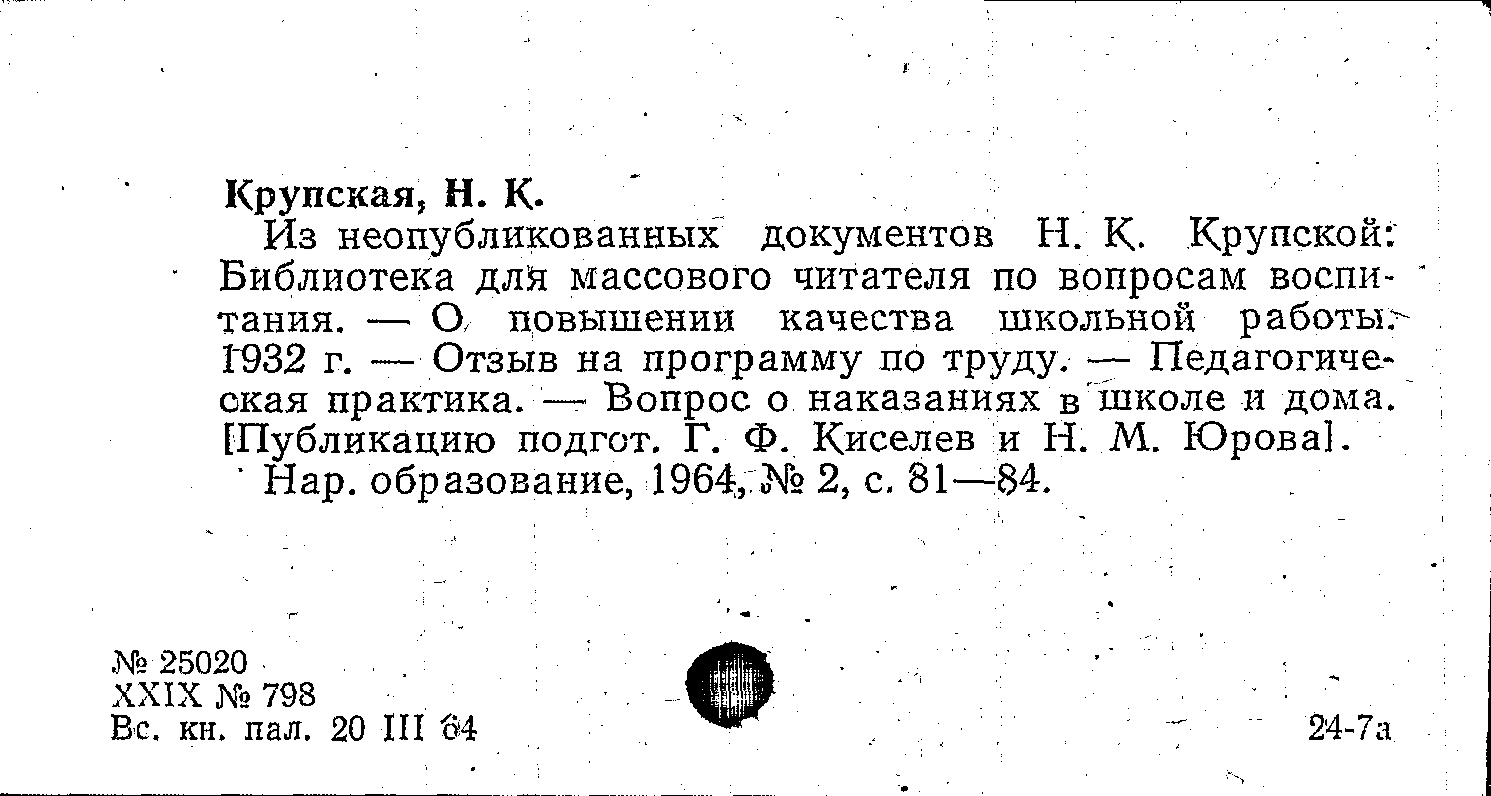 Крупская, Н. К.

Из неопубликованных документов Н. К. Крупской: Библиотека для массового читателя по вопросам воспитания. — О повышении качества школьной работы. 1932 г. — Отзыв на программу по труду. — Педагогическая практика. — Вопрос о наказаниях в школе и дома. [Публикацию подгот. Г. Ф. Киселев и Н. М. Юрова].

Нар. образование, 1964, № 2, с. 81—84.

№ 25020
XXIX № 798
Вс. кн. пал. 20 III 64

24-7а